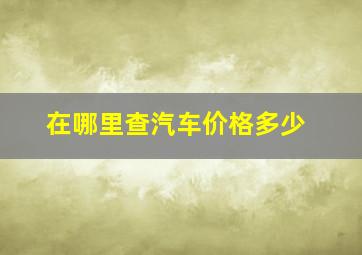 在哪里查汽车价格多少